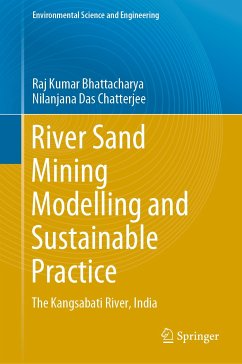 Environmental Science and Engineering

Raj Kumar Bhattacharya
Nilanjana Das Chatterjee

River Sand Mining Modelling and Sustainable Practice

The Kangsabati River, India

Springer